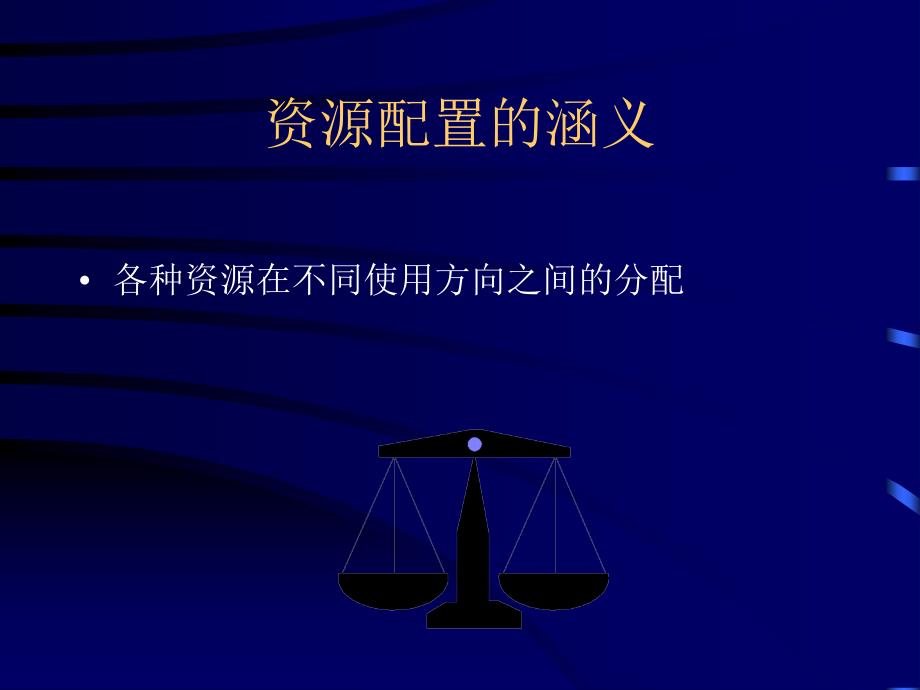 资源配置的涵义

• 各种资源在不同使用方向之间的分配